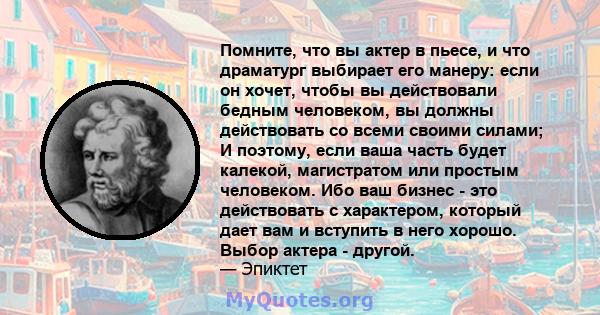 Помните, что вы актер в пьесе, и что драматург выбирает его манеру: если он хочет, чтобы вы действовали бедным человеком, вы должны действовать со всеми своими силами; И поэтому, если ваша часть будет калекой, магистратом или простым человеком. Ибо ваш бизнес - это действовать с характером, который дает вам и вступить в него хорошо. Выбор актера - другой.
— Эпиктет

MyQuotes.org